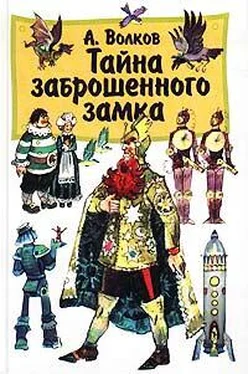 А. Волков
Тайна заброшенного замка